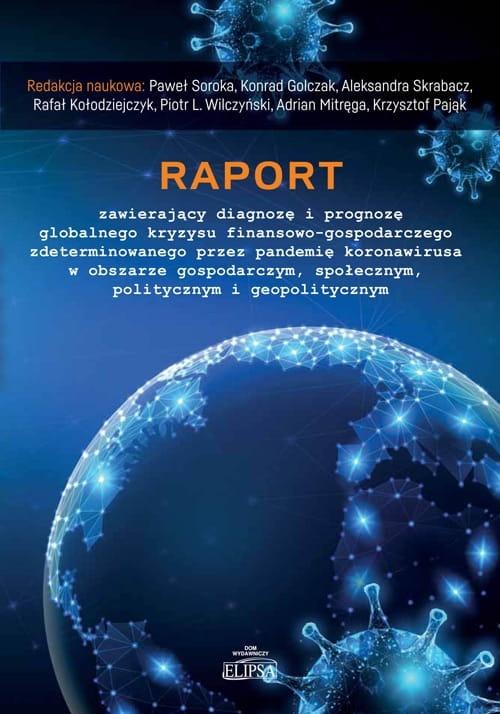 Redakcja naukowa: Paweł Soroka, Konrad Golczak, Aleksandra Skrabacz, Rafał Kołodziejczyk, Piotr L. Wilczyński, Adrian Mitręga, Krzysztof Pająk

RAPORT

zawierający diagnozę i prognozę globalnego kryzysu finansowo-gospodarczego zdeterminowanego przez pandemię koronawirusa w obszarze gospodarczym, społecznym, politycznym i geopolitycznym

DOM WYDAWNICZY ELIPSA